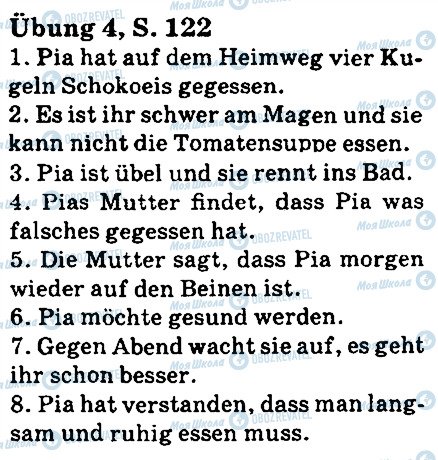 Übung 4, S. 122

1. Pia hat auf dem Heimweg vier Kugeln Schokoeis gegessen.

2. Es ist ihr schwer am Magen und sie kann nicht die Tomatensuppe essen.

3. Pia ist übel und sie rennt ins Bad.

4. Pias Mutter findet, dass Pia was falsches gegessen hat.

5. Die Mutter sagt, dass Pia morgen wieder auf den Beinen ist.

6. Pia möchte gesund werden.

7. Gegen Abend wacht sie auf, es geht ihr schon besser.

8. Pia hat verstanden, dass man langsam und ruhig essen muss.

Моя Школа

OBOZREVATEL